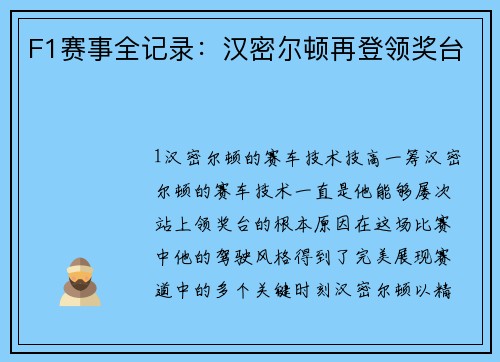 F1赛事全记录：汉密尔顿再登领奖台

1汉密尔顿的赛车技术技高一筹汉密尔顿的赛车技术一直是他能够屡次站上领奖台的根本原因在这场比赛中他的驾驶风格得到了完美展现赛道中的多个关键时刻汉密尔顿以精